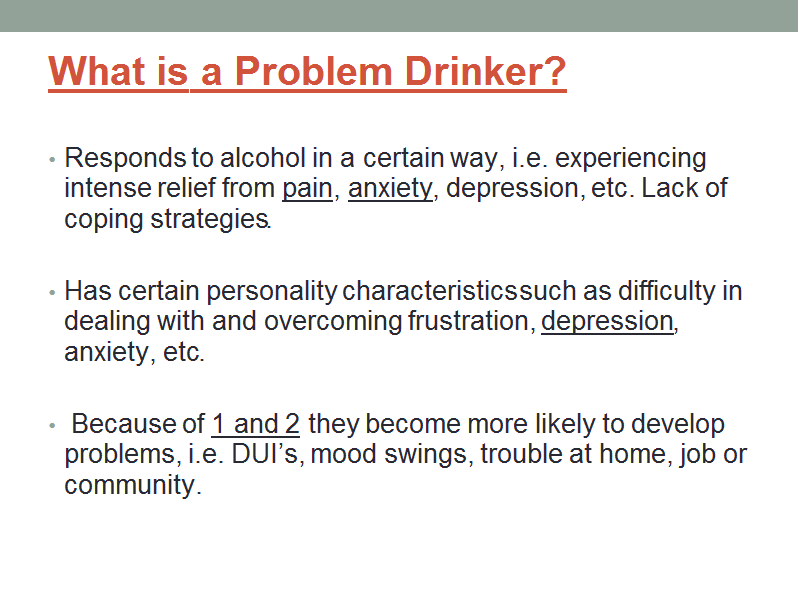 What is a Problem Drinker?

• Responds to alcohol in a certain way, i.e. experiencing intense relief from pain, anxiety, depression, etc. Lack of coping strategies.

• Has certain personality characteristicssuch as difficulty in dealing with and overcoming frustration, depression, anxiety, etc.

• Because of 1 and 2 they become more likely to develop problems, i.e. DUI's, mood swings, trouble at home, job or community.